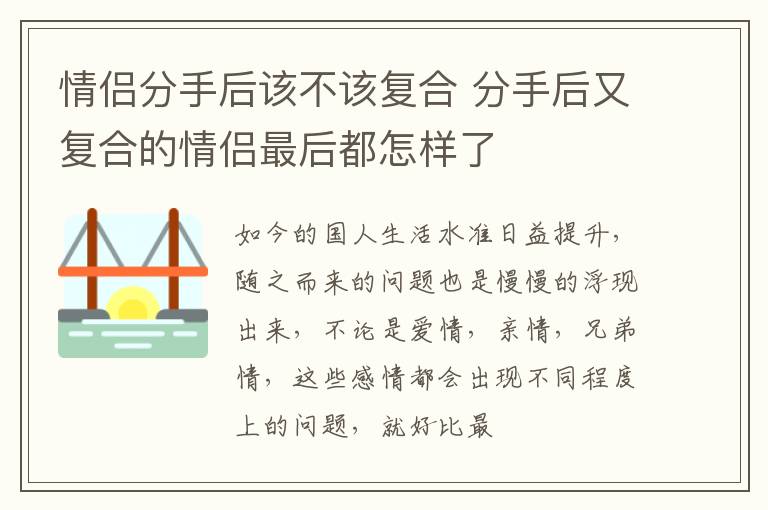 情侣分手后该不该复合 分手后又复合的情侣最后都怎样了

如今的国人生活水准日益提升，随之而来的问题也是慢慢的浮现出来，不论是爱情，亲情，兄弟情，这些感情都会出现不同程度上的问题，就好比最